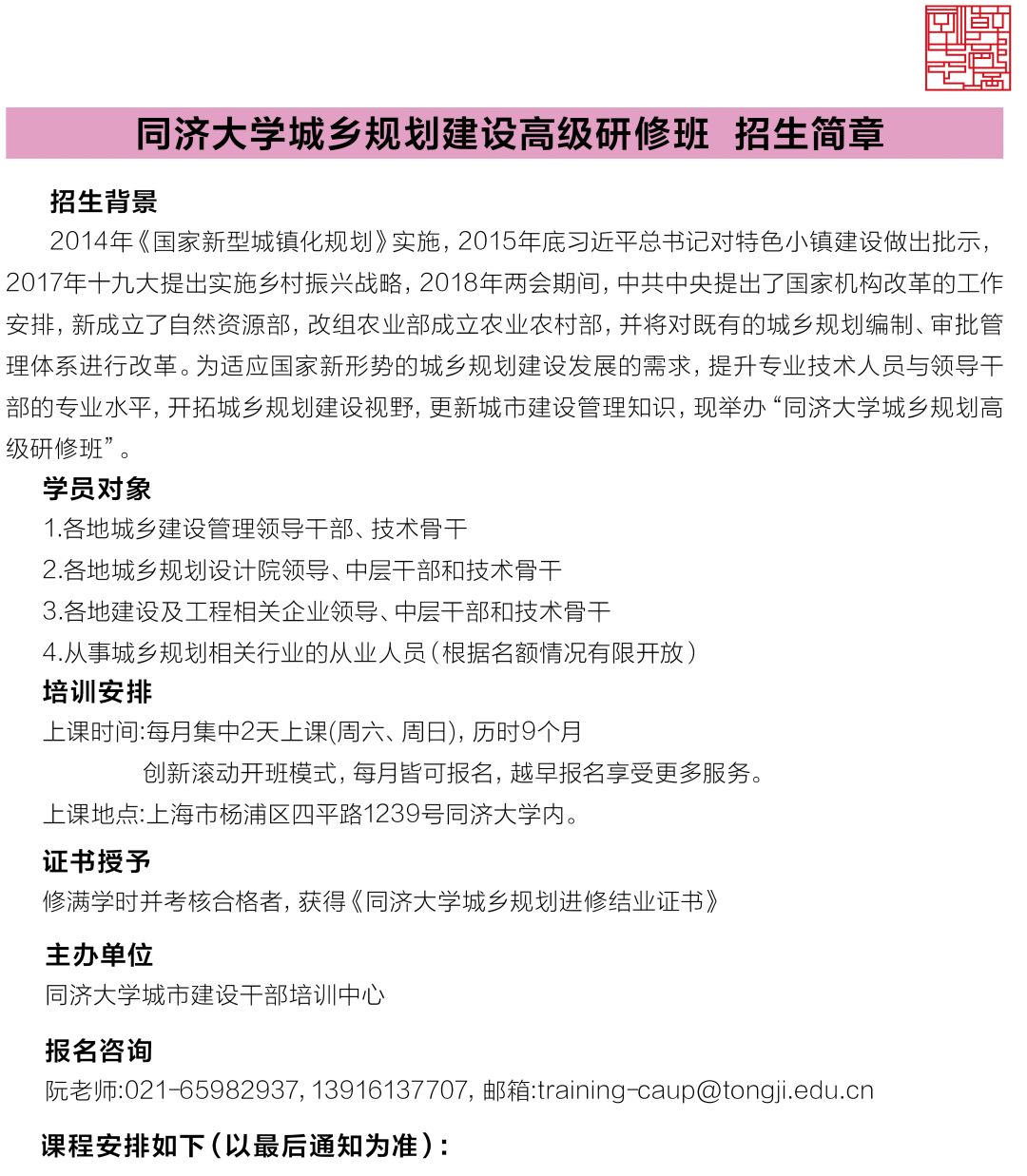 同济大学城乡规划建设高级研修班 招生简章

招生背景

2014年《国家新型城镇化规划》实施，2015年底习近平总书记对特色小镇建设做出批示，2017年十九大提出实施乡村振兴战略，2018年两会期间，中共中央提出了国家机构改革的工作安排，新成立了自然资源部，改组农业部成立农业农村部，并将对既有的城乡规划编制、审批管理体系进行改革。为适应国家新形势的城乡规划建设发展的需求，提升专业技术人员与领导干部的专业水平，开拓城乡规划建设视野，更新城市建设管理知识，现举办“同济大学城乡规划高级研修班”。

学员对象

1.各地城乡建设管理领导干部、技术骨干

2.各地城乡规划设计院领导、中层干部和技术骨干

3.各地建设及工程相关企业领导、中层干部和技术骨干

4.从事城乡规划相关行业的从业人员（根据名额情况有限开放）

培训安排

上课时间:每月集中2天上课(周六、周日)，历时9个月

创新滚动开班模式，每月皆可报名，越早报名享受更多服务。

上课地点:上海市杨浦区四平路1239号同济大学内。

证书授予

修满学时并考核合格者，获得《同济大学城乡规划进修结业证书》

主办单位

同济大学城市建设干部培训中心

报名咨询

阮老师:021-65982937，13916137707，邮箱:training-caup@tongji.edu.cn

课程安排如下（以最后通知为准）：